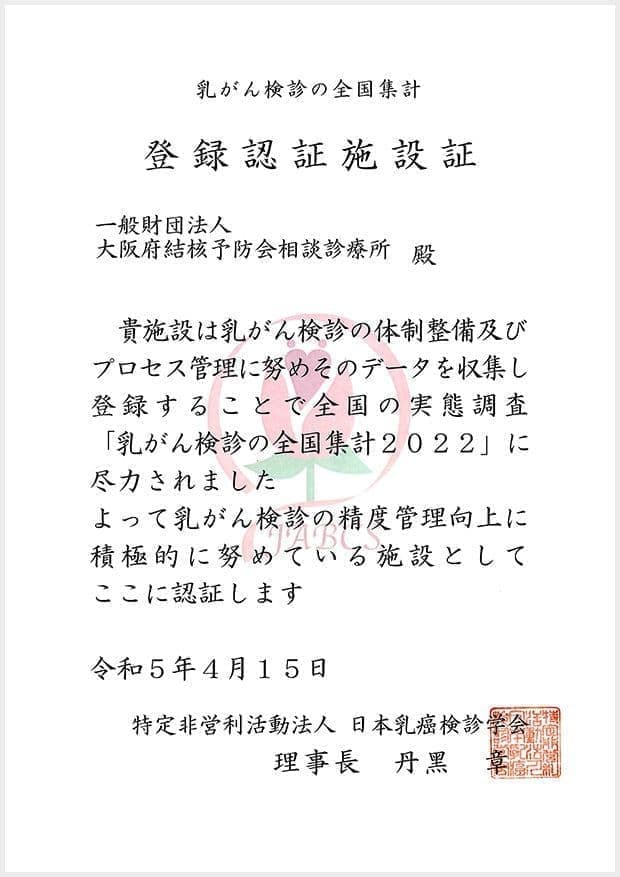 乳がん検診の全国集計

登録認証施設証

一般財団法人
大阪府結核予防会相談診療所 殿

貴施設は乳がん検診の体制整備及びプロセス管理に努めそのデータを収集し登録することで全国の実態調査「乳がん検診の全国集計２０２２」に尽力されました
よって乳がん検診の精度管理向上に積極的に努めている施設としてここに認証します

令和５年４月１５日

特定非営利活動法人 日本乳癌検診学会
理事長 丹黒 章

JABCS